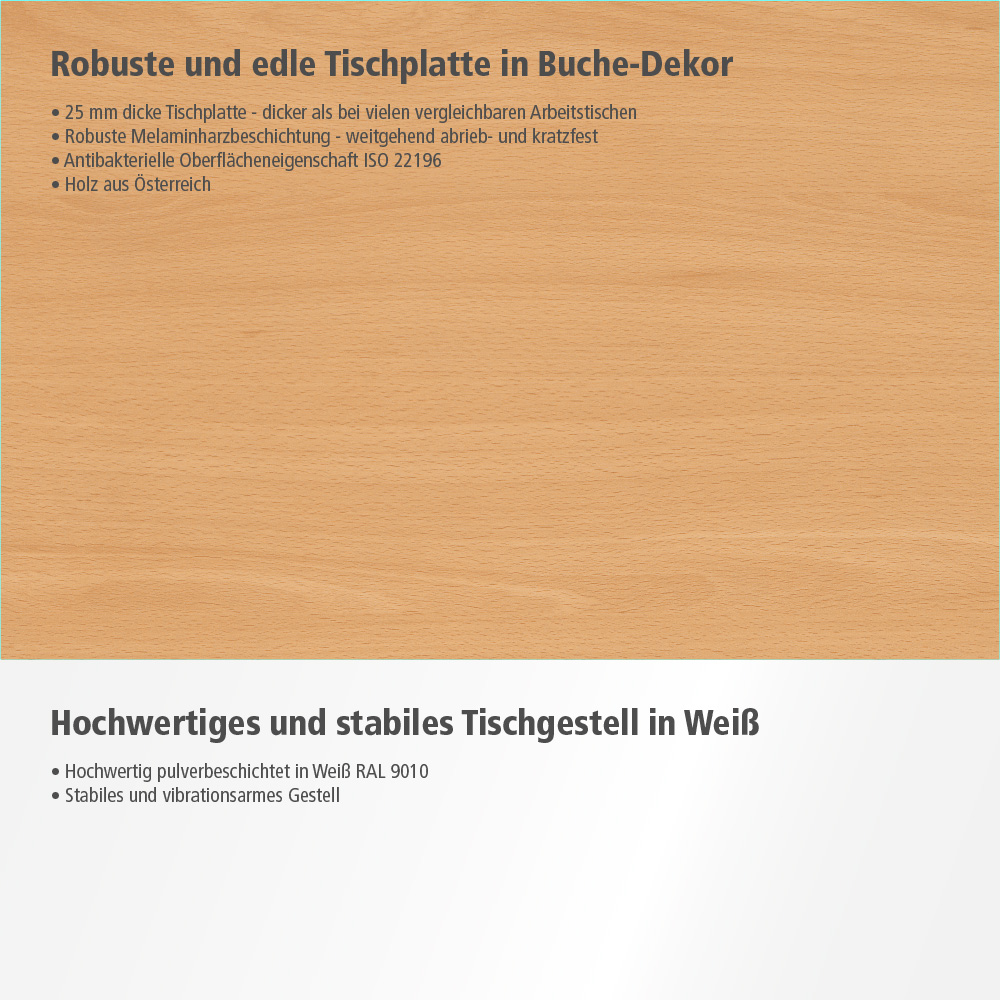 Robuste und edle Tischplatte in Buche-Dekor

• 25 mm dicke Tischplatte - dicker als bei vielen vergleichbaren Arbeitstischen
• Robuste Melaminharzbeschichtung - weitgehend abrieb- und kratzfest
• Antibakterielle Oberflächeneigenschaft ISO 22196
• Holz aus Österreich

Hochwertiges und stabiles Tischgestell in Weiß

• Hochwertig pulverbeschichtet in Weiß RAL 9010
• Stabiles und vibrationsarmes Gestell